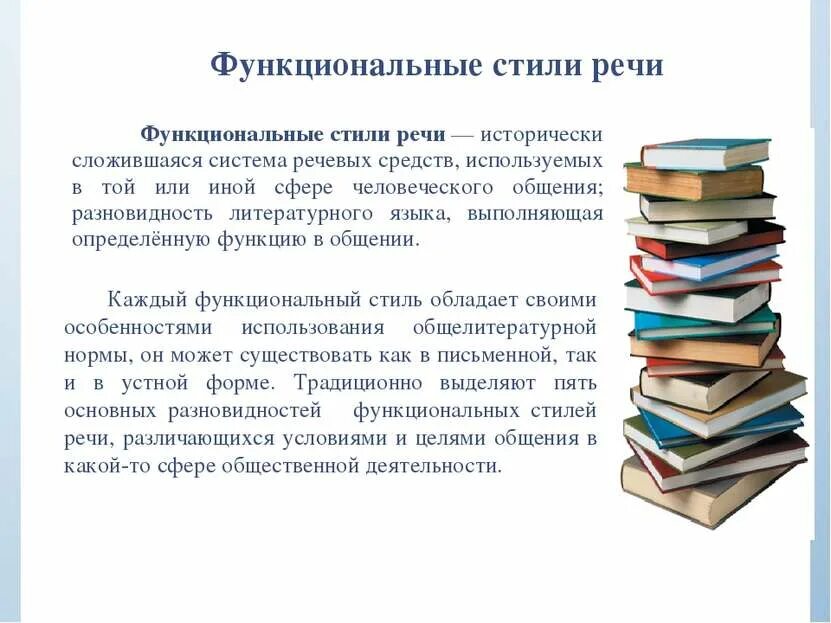 Функциональные стили речи

Функциональные стили речи — исторически сложившаяся система речевых средств, используемых в той или иной сфере человеческого общения; разновидность литературного языка, выполняющая определённую функцию в общении.

Каждый функциональный стиль обладает своими особенностями использования общелитературной нормы, он может существовать как в письменной, так и в устной форме. Традиционно выделяют пять основных разновидностей функциональных стилей речи, различающихся условиями и целями общения в какой-то сфере общественной деятельности.